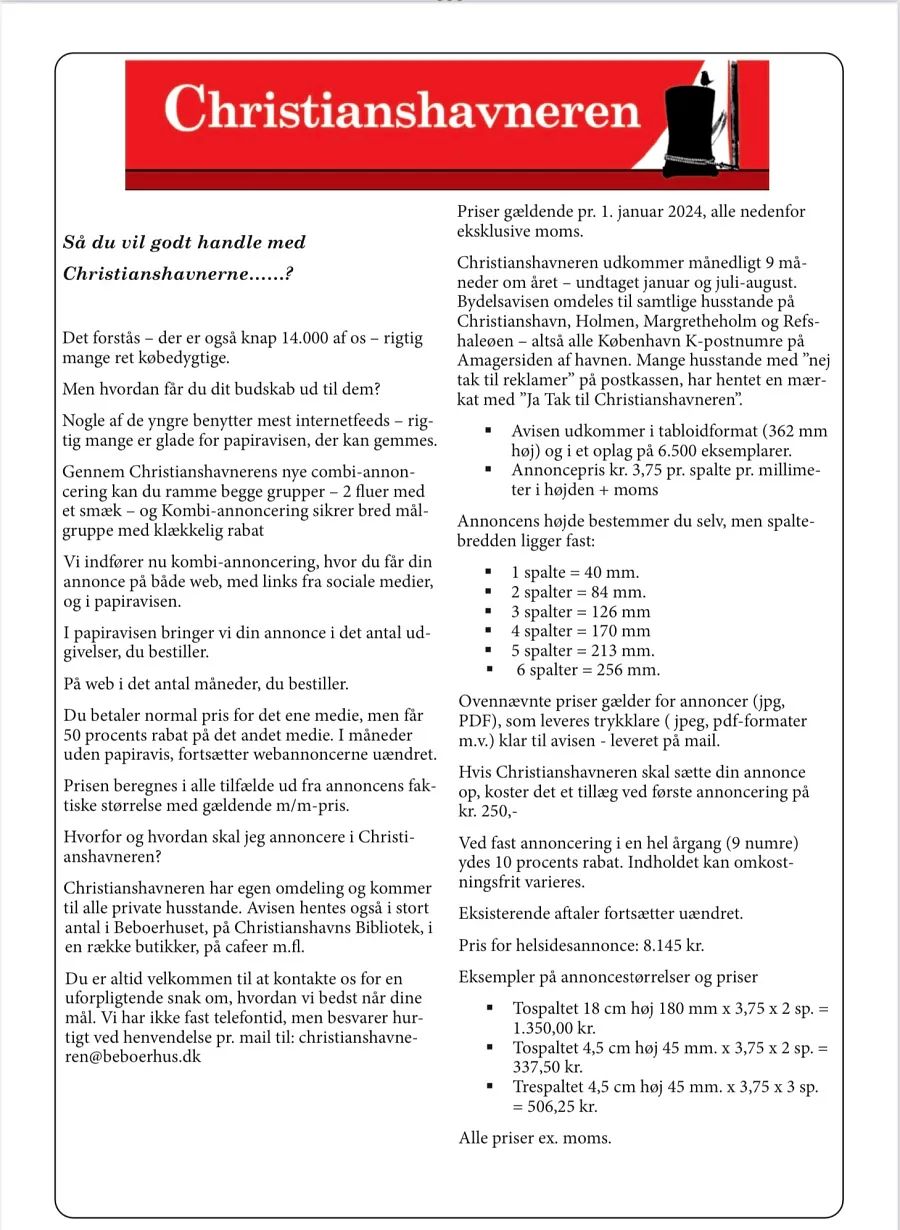 Christianshavneren

Så du vil godt handle med Christianshavnerne......?

Det forstås – der er også knap 14.000 af os – rigtig mange ret købedygtige.

Men hvordan får du dit budskab ud til dem?

Nogle af de yngre benytter mest internetfeeds – rigtig mange er glade for papiravisen, der kan gemmes.

Gennem Christianshavnerens nye combi-annoncering kan du ramme begge grupper – 2 fluer med et smæk – og Kombi-annoncering sikrer bred målgruppe med klækkelig rabat

Vi indfører nu kombi-annoncering, hvor du får din annonce på både web, med links fra sociale medier, og i papiravisen.

I papiravisen bringer vi din annonce i det antal udgivelser, du bestiller.

På web i det antal måneder, du bestiller.

Du betaler normal pris for det ene medie, men får 50 procents rabat på det andet medie. I måneder uden papiravis, fortsætter webannoncerne uændret.

Prisen beregnes i alle tilfælde ud fra annoncens faktiske størrelse med gældende m/m-pris.

Hvorfor og hvordan skal jeg annoncere i Christianshavneren?

Christianshavneren har egen omdeling og kommer til alle private husstande. Avisen hentes også i stort antal i Beboerhuset, på Christianshavns Bibliotek, i en række butikker, på cafeer m.fl.

Du er altid velkommen til at kontakte os for en uforpligtende snak om, hvordan vi bedst når dine mål. Vi har ikke fast telefontid, men besvarer hurtigt ved henvendelse pr. mail til: christianshavneren@beboerhus.dk

Priser gældende pr. 1. januar 2024, alle nedenfor eksklusive moms.

Christianshavneren udkommer månedligt 9 måneder om året – undtaget januar og juli-august. Bydelsavisen omdeles til samtlige husstande på Christianshavn, Holmen, Margretheholm og Refshaleøen – altså alle København K-postnumre på Amagersiden af havnen. Mange husstande med ”nej tak til reklamer” på postkassen, har hentet en mærkat med ”Ja Tak til Christianshavneren”.

▪ Avisen udkommer i tabloidformat (362 mm høj) og i et oplag på 6.500 eksemplarer.
▪ Annoncepris kr. 3,75 pr. spalte pr. millimeter i højden + moms

Annoncens højde bestemmer du selv, men spaltebredden ligger fast:

▪ 1 spalte = 40 mm.
▪ 2 spalter = 84 mm.
▪ 3 spalter = 126 mm
▪ 4 spalter = 170 mm
▪ 5 spalter = 213 mm.
▪ 6 spalter = 256 mm.

Ovennævnte priser gælder for annoncer (jpg, PDF), som leveres trykklare ( jpeg, pdf-formater m.v.) klar til avisen - leveret på mail.

Hvis Christianshavneren skal sætte din annonce op, koster det et tillæg ved første annoncering på kr. 250,-

Ved fast annoncering i en hel årgang (9 numre) ydes 10 procents rabat. Indholdet kan omkostningsfrit varieres.

Eksisterende aftaler fortsætter uændret.

Pris for helsidesannonce: 8.145 kr.

Eksempler på annoncestørrelser og priser

▪ Tospaltet 18 cm høj 180 mm x 3,75 x 2 sp. = 1.350,00 kr.
▪ Tospaltet 4,5 cm høj 45 mm. x 3,75 x 2 sp. = 337,50 kr.
▪ Trespaltet 4,5 cm høj 45 mm. x 3,75 x 3 sp. = 506,25 kr.

Alle priser ex. moms.